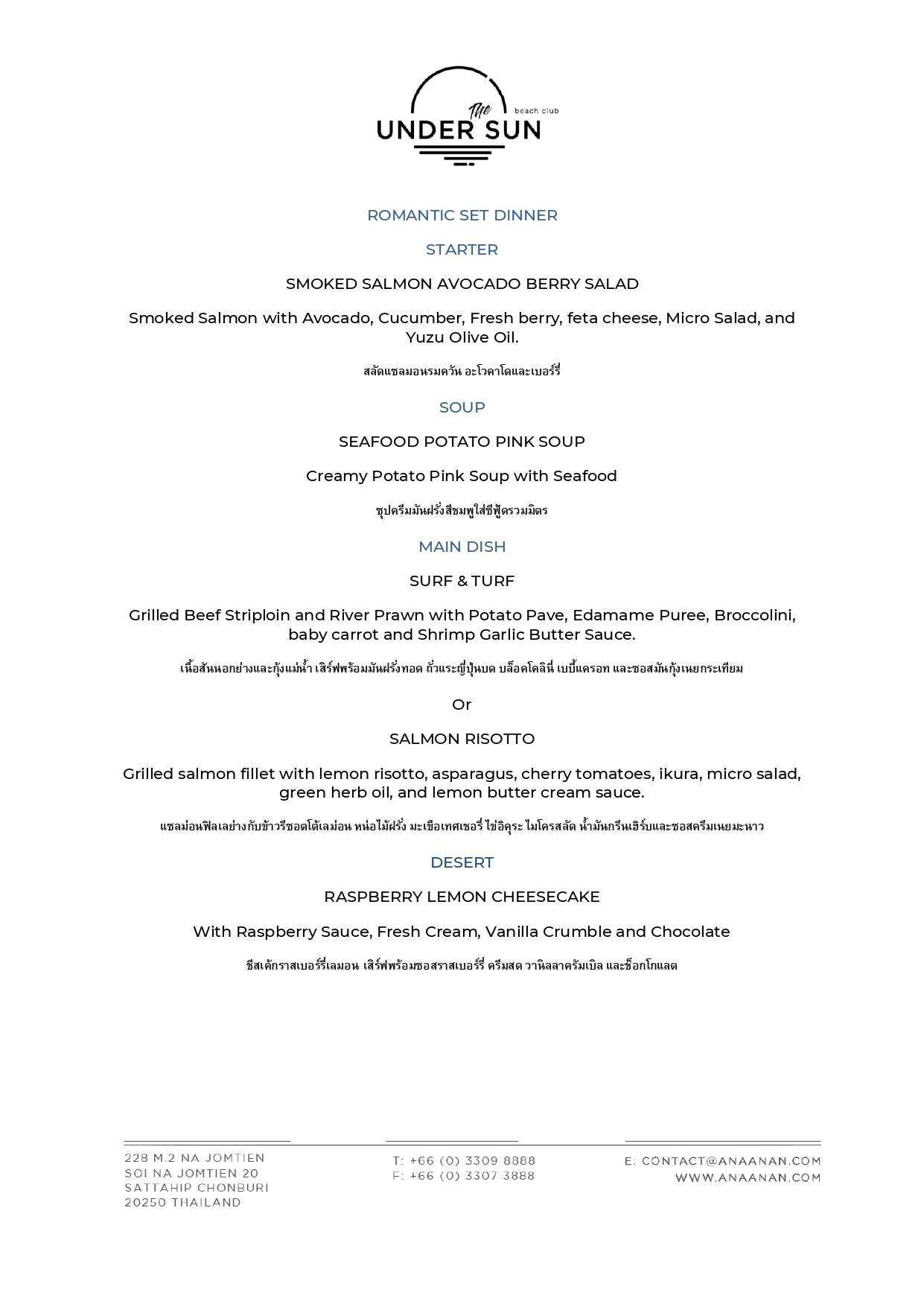 The
beach club
UNDER SUN

ROMANTIC SET DINNER

STARTER

SMOKED SALMON AVOCADO BERRY SALAD

Smoked Salmon with Avocado, Cucumber, Fresh berry, feta cheese, Micro Salad, and Yuzu Olive Oil.

สลัดแซลมอนรมควัน อะโวคาโดและเบอร์รี่

SOUP

SEAFOOD POTATO PINK SOUP

Creamy Potato Pink Soup with Seafood

ซุปครีมมันฝรั่งสีชมพูใส่ซีฟู้ดรวมมิตร

MAIN DISH

SURF & TURF

Grilled Beef Striploin and River Prawn with Potato Pave, Edamame Puree, Broccolini, baby carrot and Shrimp Garlic Butter Sauce.

เนื้อสันนอกย่างและกุ้งแม่น้ำ เสิร์ฟพร้อมมันฝรั่งทอด ถั่วแระญี่ปุ่นบด บล็อคโคลินี่ เบบี้แครอท และซอสมันกุ้งเนยกระเทียม

Or

SALMON RISOTTO

Grilled salmon fillet with lemon risotto, asparagus, cherry tomatoes, ikura, micro salad, green herb oil, and lemon butter cream sauce.

แซลม่อนฟิลเลย่างกับข้าวรีซอตโต้เลม่อน หน่อไม้ฝรั่ง มะเขือเทศเชอรี่ ไข่อิคุระ ไมโครสลัด น้ำมันกรีนเฮิร์บและซอสครีมเนยมะนาว

DESERT

RASPBERRY LEMON CHEESECAKE

With Raspberry Sauce, Fresh Cream, Vanilla Crumble and Chocolate

ชีสเค้กราสเบอร์รี่เลมอน เสิร์ฟพร้อมซอสราสเบอร์รี่ ครีมสด วานิลลาครัมเบิล และช็อกโกแลต

228 M.2 NA JOMTIEN
SOI NA JOMTIEN 20
SATTAHIP CHONBURI
20250 THAILAND

T: +66 (0) 3309 8888
F: +66 (0) 3307 3888

E: CONTACT@ANAANAN.COM
WWW.ANAANAN.COM